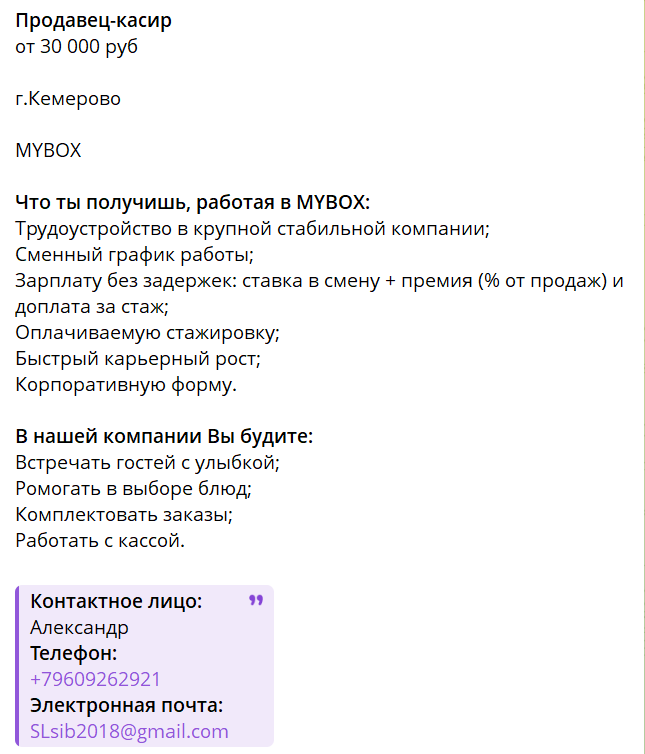 **Продавец-касир**
от 30 000 руб

г.Кемерово

MYBOX

**Что ты получишь, работая в MYBOX:**
Трудоустройство в крупной стабильной компании;
Сменный график работы;
Зарплату без задержек: ставка в смену + премия (% от продаж) и доплата за стаж;
Оплачиваемую стажировку;
Быстрый карьерный рост;
Корпоративную форму.

**В нашей компании Вы будите:**
Встречать гостей с улыбкой;
Ромогать в выборе блюд;
Комплектовать заказы;
Работать с кассой.

**Контактное лицо:**
Александр
**Телефон:**
+79609262921
**Электронная почта:**
SLsib2018@gmail.com